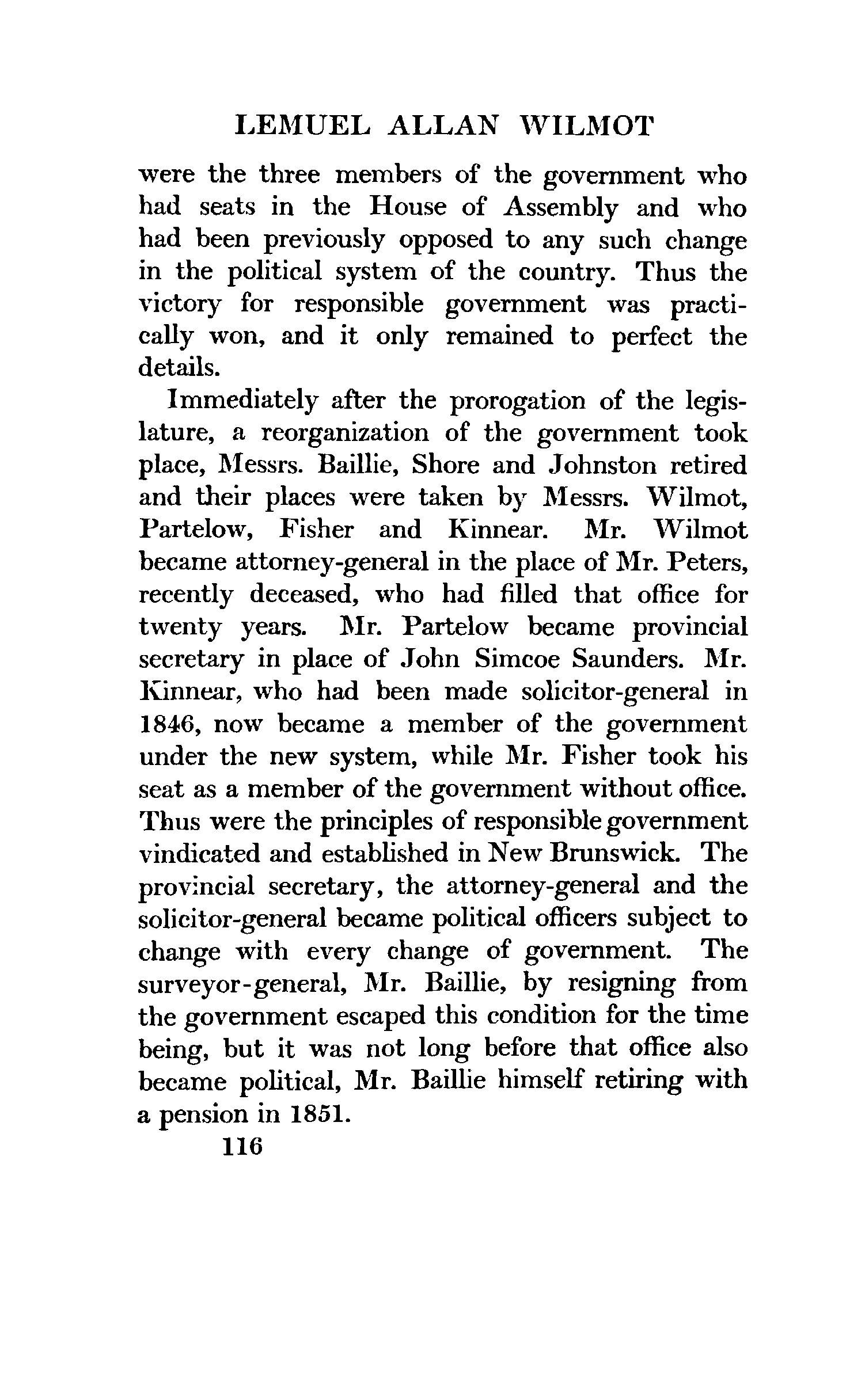 LEMUEL ALLAN WILMOT

were the three members of the government who had seats in the House of Assembly and who had been previously opposed to any such change in the political system of the country. Thus the victory for responsible government was practically won, and it only remained to perfect the details.

Immediately after the prorogation of the legislature, a reorganization of the government took place, Messrs. Baillie, Shore and Johnston retired and their places were taken by Messrs. Wilmot, Partelow, Fisher and Kinnear. Mr. Wilmot became attorney-general in the place of Mr. Peters, recently deceased, who had filled that office for twenty years. Mr. Partelow became provincial secretary in place of John Simcoe Saunders. Mr. Kinnear, who had been made solicitor-general in 1846, now became a member of the government under the new system, while Mr. Fisher took his seat as a member of the government without office. Thus were the principles of responsible government vindicated and established in New Brunswick. The provincial secretary, the attorney-general and the solicitor-general became political officers subject to change with every change of government. The surveyor-general, Mr. Baillie, by resigning from the government escaped this condition for the time being, but it was not long before that office also became political, Mr. Baillie himself retiring with a pension in 1851.

116